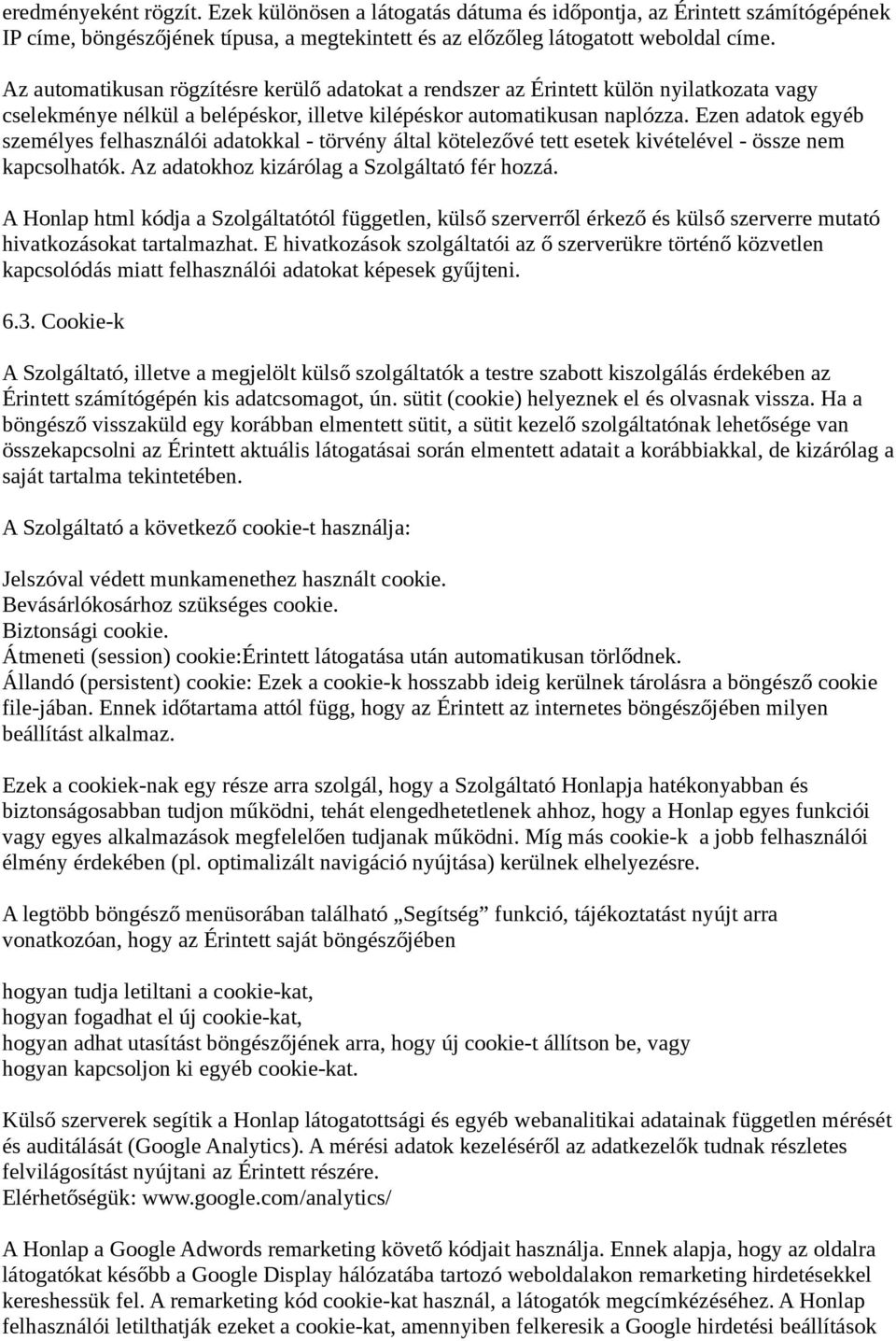 eredményeként rögzít. Ezek különösen a látogatás dátuma és időpontja, az Érintett számítógépének IP címe, böngészőjének típusa, a megtekintett és az előzőleg látogatott weboldal címe.

Az automatikusan rögzítésre kerülő adatokat a rendszer az Érintett külön nyilatkozata vagy cselekménye nélkül a belépéskor, illetve kilépéskor automatikusan naplózza. Ezen adatok egyéb személyes felhasználói adatokkal - törvény által kötelezővé tett esetek kivételével - össze nem kapcsolhatók. Az adatokhoz kizárólag a Szolgáltató fér hozzá.

A Honlap html kódja a Szolgáltatótól független, külső szerverről érkező és külső szerverre mutató hivatkozásokat tartalmazhat. E hivatkozások szolgáltatói az ő szerverükre történő közvetlen kapcsolódás miatt felhasználói adatokat képesek gyűjteni.

6.3. Cookie-k

A Szolgáltató, illetve a megjelölt külső szolgáltatók a testre szabott kiszolgálás érdekében az Érintett számítógépén kis adatcsomagot, ún. sütit (cookie) helyeznek el és olvasnak vissza. Ha a böngésző visszaküld egy korábban elmentett sütit, a sütit kezelő szolgáltatónak lehetősége van összekapcsolni az Érintett aktuális látogatásai során elmentett adatait a korábbiakkal, de kizárólag a saját tartalma tekintetében.

A Szolgáltató a következő cookie-t használja:

Jelszóval védett munkamenethez használt cookie.
Bevásárlókosárhoz szükséges cookie.
Biztonsági cookie.
Átmeneti (session) cookie:Érintett látogatása után automatikusan törlődnek.
Állandó (persistent) cookie: Ezek a cookie-k hosszabb ideig kerülnek tárolásra a böngésző cookie file-jában. Ennek időtartama attól függ, hogy az Érintett az internetes böngészőjében milyen beállítást alkalmaz.

Ezek a cookiek-nak egy része arra szolgál, hogy a Szolgáltató Honlapja hatékonyabban és biztonságosabban tudjon működni, tehát elengedhetetlenek ahhoz, hogy a Honlap egyes funkciói vagy egyes alkalmazások megfelelően tudjanak működni. Míg más cookie-k a jobb felhasználói élmény érdekében (pl. optimalizált navigáció nyújtása) kerülnek elhelyezésre.

A legtöbb böngésző menüsorában található „Segítség” funkció, tájékoztatást nyújt arra vonatkozóan, hogy az Érintett saját böngészőjében

hogyan tudja letiltani a cookie-kat,
hogyan fogadhat el új cookie-kat,
hogyan adhat utasítást böngészőjének arra, hogy új cookie-t állítson be, vagy
hogyan kapcsoljon ki egyéb cookie-kat.

Külső szerverek segítik a Honlap látogatottsági és egyéb webanalitikai adatainak független mérését és auditálását (Google Analytics). A mérési adatok kezeléséről az adatkezelők tudnak részletes felvilágosítást nyújtani az Érintett részére.
Elérhetőségük: www.google.com/analytics/

A Honlap a Google Adwords remarketing követő kódjait használja. Ennek alapja, hogy az oldalra látogatókat később a Google Display hálózatába tartozó weboldalakon remarketing hirdetésekkel kereshessük fel. A remarketing kód cookie-kat használ, a látogatók megcímkézéséhez. A Honlap felhasználói letilthatják ezeket a cookie-kat, amennyiben felkeresik a Google hirdetési beállítások